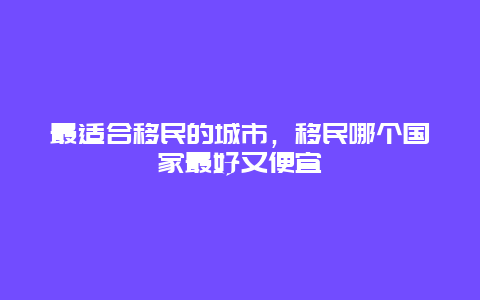 最适合移民的城市，移民哪个国家最好又便宜